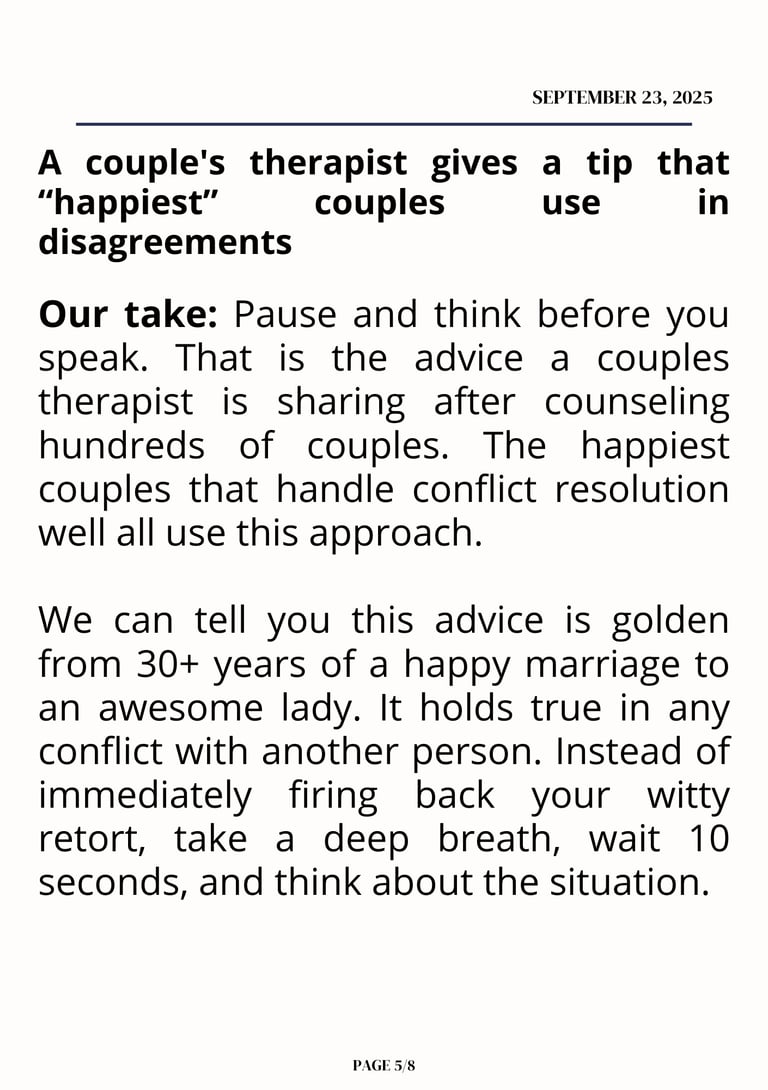 SEPTEMBER 23, 2025

A couple's therapist gives a tip that "happiest" couples use in disagreements

Our take: Pause and think before you speak. That is the advice a couples therapist is sharing after counseling hundreds of couples. The happiest couples that handle conflict resolution well all use this approach.

We can tell you this advice is golden from 30+ years of a happy marriage to an awesome lady. It holds true in any conflict with another person. Instead of immediately firing back your witty retort, take a deep breath, wait 10 seconds, and think about the situation.

PAGE 5/8